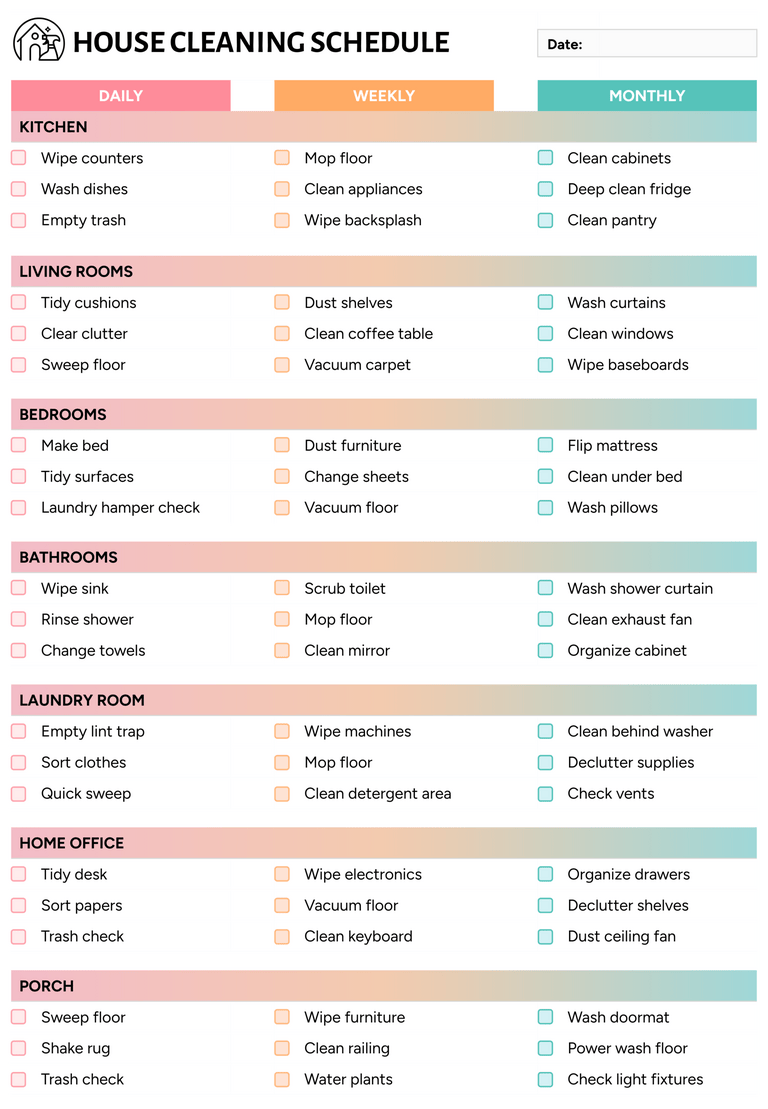 HOUSE CLEANING SCHEDULE

Date:

| DAILY | WEEKLY | MONTHLY |
|---|---|---|
| **KITCHEN** | | |
| Wipe counters | Mop floor | Clean cabinets |
| Wash dishes | Clean appliances | Deep clean fridge |
| Empty trash | Wipe backsplash | Clean pantry |
| **LIVING ROOMS** | | |
| Tidy cushions | Dust shelves | Wash curtains |
| Clear clutter | Clean coffee table | Clean windows |
| Sweep floor | Vacuum carpet | Wipe baseboards |
| **BEDROOMS** | | |
| Make bed | Dust furniture | Flip mattress |
| Tidy surfaces | Change sheets | Clean under bed |
| Laundry hamper check | Vacuum floor | Wash pillows |
| **BATHROOMS** | | |
| Wipe sink | Scrub toilet | Wash shower curtain |
| Rinse shower | Mop floor | Clean exhaust fan |
| Change towels | Clean mirror | Organize cabinet |
| **LAUNDRY ROOM** | | |
| Empty lint trap | Wipe machines | Clean behind washer |
| Sort clothes | Mop floor | Declutter supplies |
| Quick sweep | Clean detergent area | Check vents |
| **HOME OFFICE** | | |
| Tidy desk | Wipe electronics | Organize drawers |
| Sort papers | Vacuum floor | Declutter shelves |
| Trash check | Clean keyboard | Dust ceiling fan |
| **PORCH** | | |
| Sweep floor | Wipe furniture | Wash doormat |
| Shake rug | Clean railing | Power wash floor |
| Trash check | Water plants | Check light fixtures |